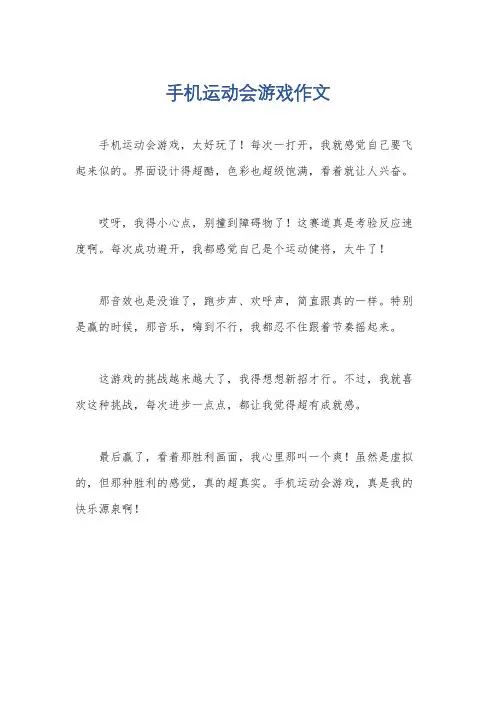 手机运动会游戏作文

手机运动会游戏，太好玩了！每次一打开，我就感觉自己要飞起来似的。界面设计得超酷，色彩也超级饱满，看着就让人兴奋。

哎呀，我得小心点，别撞到障碍物了！这赛道真是考验反应速度啊。每次成功避开，我都感觉自己是个运动健将，太牛了！

那音效也是没谁了，跑步声、欢呼声，简直跟真的一样。特别是赢的时候，那音乐，嗨到不行，我都忍不住跟着节奏摇起来。

这游戏的挑战越来越大了，我得想想新招才行。不过，我就喜欢这种挑战，每次进步一点点，都让我觉得超有成就感。

最后赢了，看着那胜利画面，我心里那叫一个爽！虽然是虚拟的，但那种胜利的感觉，真的超真实。手机运动会游戏，真是我的快乐源泉啊！